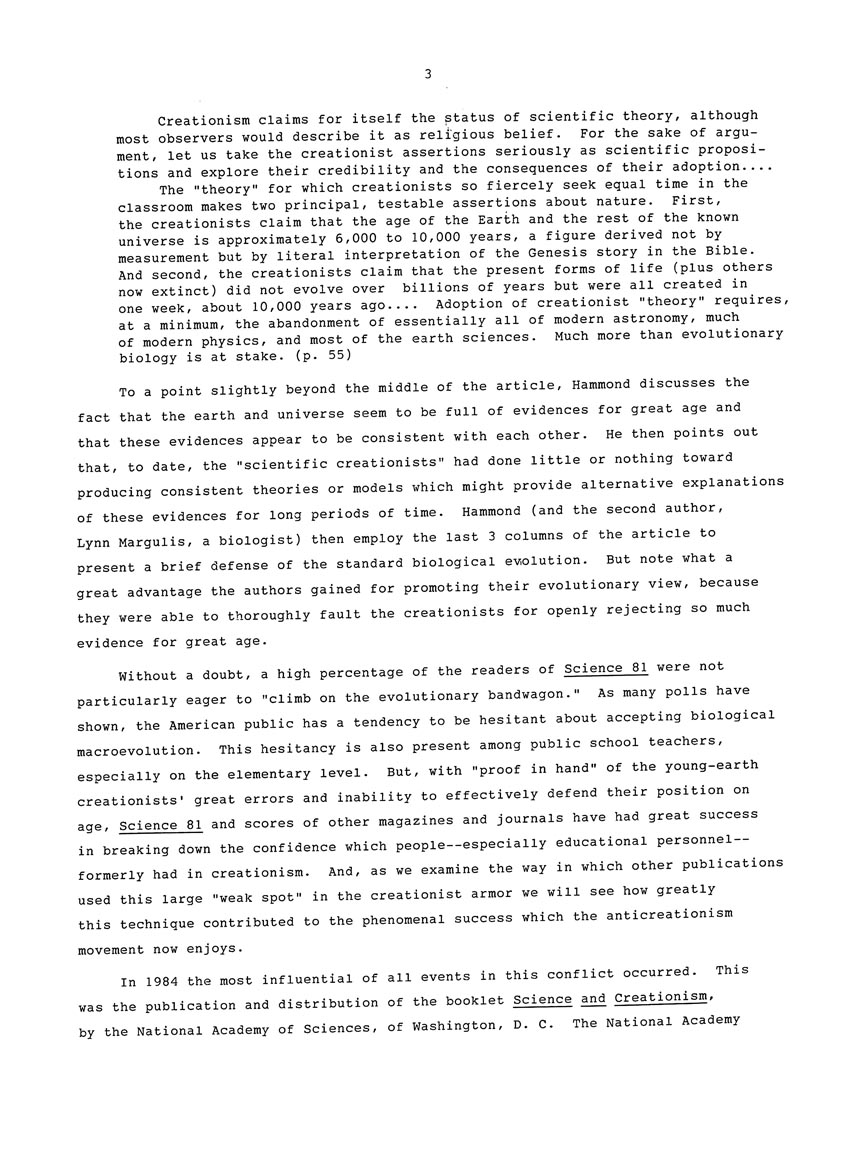 3

Creationism claims for itself the status of scientific theory, although most observers would describe it as religious belief. For the sake of argument, let us take the creationist assertions seriously as scientific propositions and explore their credibility and the consequences of their adoption....

The "theory" for which creationists so fiercely seek equal time in the classroom makes two principal, testable assertions about nature. First, the creationists claim that the age of the Earth and the rest of the known universe is approximately 6,000 to 10,000 years, a figure derived not by measurement but by literal interpretation of the Genesis story in the Bible. And second, the creationists claim that the present forms of life (plus others now extinct) did not evolve over billions of years but were all created in one week, about 10,000 years ago.... Adoption of creationist "theory" requires, at a minimum, the abandonment of essentially all of modern astronomy, much of modern physics, and most of the earth sciences. Much more than evolutionary biology is at stake. (p. 55)

To a point slightly beyond the middle of the article, Hammond discusses the fact that the earth and universe seem to be full of evidences for great age and that these evidences appear to be consistent with each other. He then points out that, to date, the "scientific creationists" had done little or nothing toward producing consistent theories or models which might provide alternative explanations of these evidences for long periods of time. Hammond (and the second author, Lynn Margulis, a biologist) then employ the last 3 columns of the article to present a brief defense of the standard biological evolution. But note what a great advantage the authors gained for promoting their evolutionary view, because they were able to thoroughly fault the creationists for openly rejecting so much evidence for great age.

Without a doubt, a high percentage of the readers of Science 81 were not particularly eager to "climb on the evolutionary bandwagon." As many polls have shown, the American public has a tendency to be hesitant about accepting biological macroevolution. This hesitancy is also present among public school teachers, especially on the elementary level. But, with "proof in hand" of the young-earth creationists' great errors and inability to effectively defend their position on age, Science 81 and scores of other magazines and journals have had great success in breaking down the confidence which people--especially educational personnel--formerly had in creationism. And, as we examine the way in which other publications used this large "weak spot" in the creationist armor we will see how greatly this technique contributed to the phenomenal success which the anticreationism movement now enjoys.

In 1984 the most influential of all events in this conflict occurred. This was the publication and distribution of the booklet Science and Creationism, by the National Academy of Sciences, of Washington, D. C. The National Academy